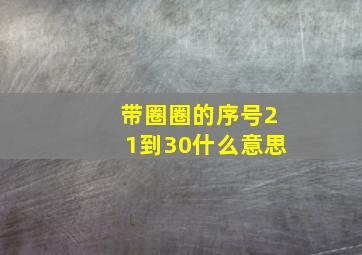 带圈圈的序号21到30什么意思